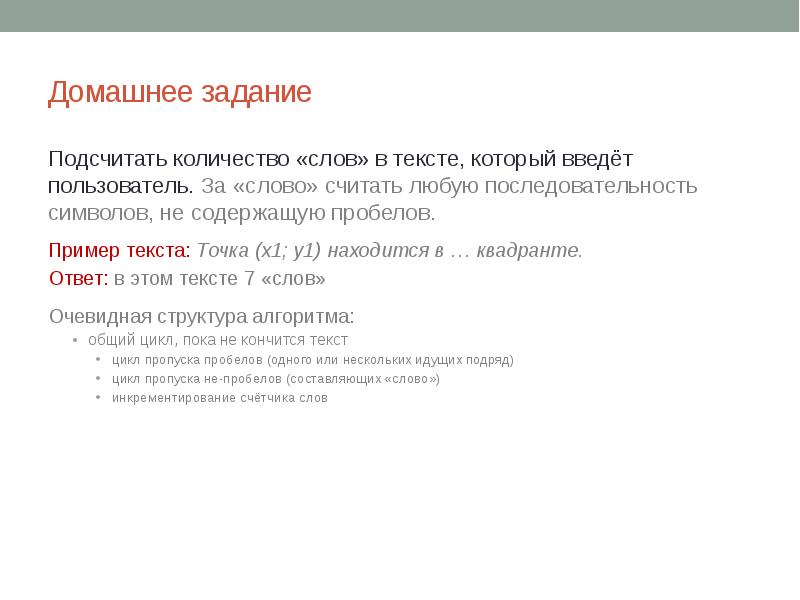 Домашнее задание

Подсчитать количество «слов» в тексте, который введёт пользователь. За «слово» считать любую последовательность символов, не содержащую пробелов.

Пример текста: Точка (x1; y1) находится в … квадранте.

Ответ: в этом тексте 7 «слов»

Очевидная структура алгоритма:

• общий цикл, пока не кончится текст
  • цикл пропуска пробелов (одного или нескольких идущих подряд)
  • цикл пропуска не-пробелов (составляющих «слово»)
  • инкрементирование счётчика слов